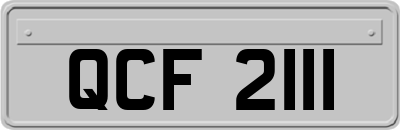 QCF 2111